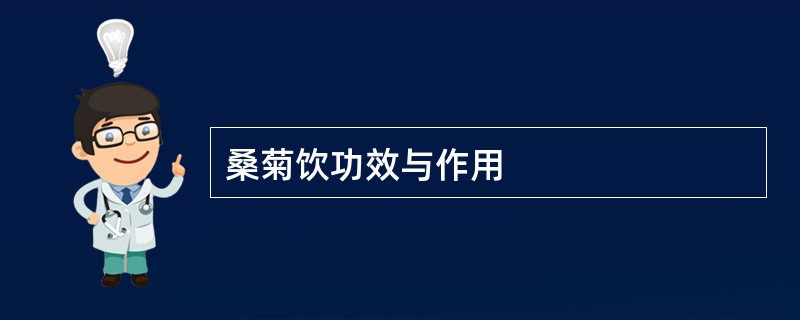 桑菊饮功效与作用